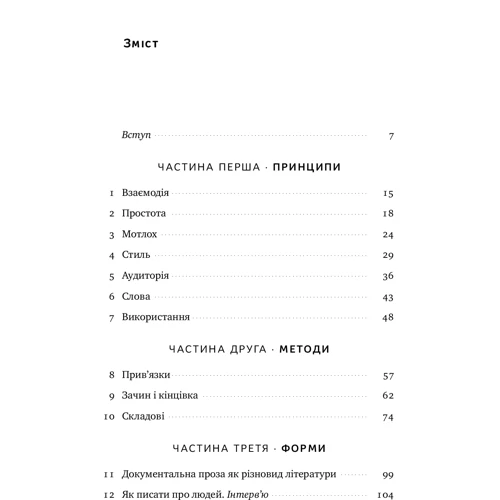 Зміст

Вступ 7

ЧАСТИНА ПЕРША · ПРИНЦИПИ

1 Взаємодія 15
2 Простота 18
3 Мотлох 24
4 Стиль 29
5 Аудиторія 36
6 Слова 43
7 Використання 48

ЧАСТИНА ДРУГА · МЕТОДИ

8 Прив'язки 57
9 Зачин і кінцівка 62
10 Складові 74

ЧАСТИНА ТРЕТЯ · ФОРМИ

11 Документальна проза як різновид літератури 99
12 Як писати про людей. Інтерв'ю 104